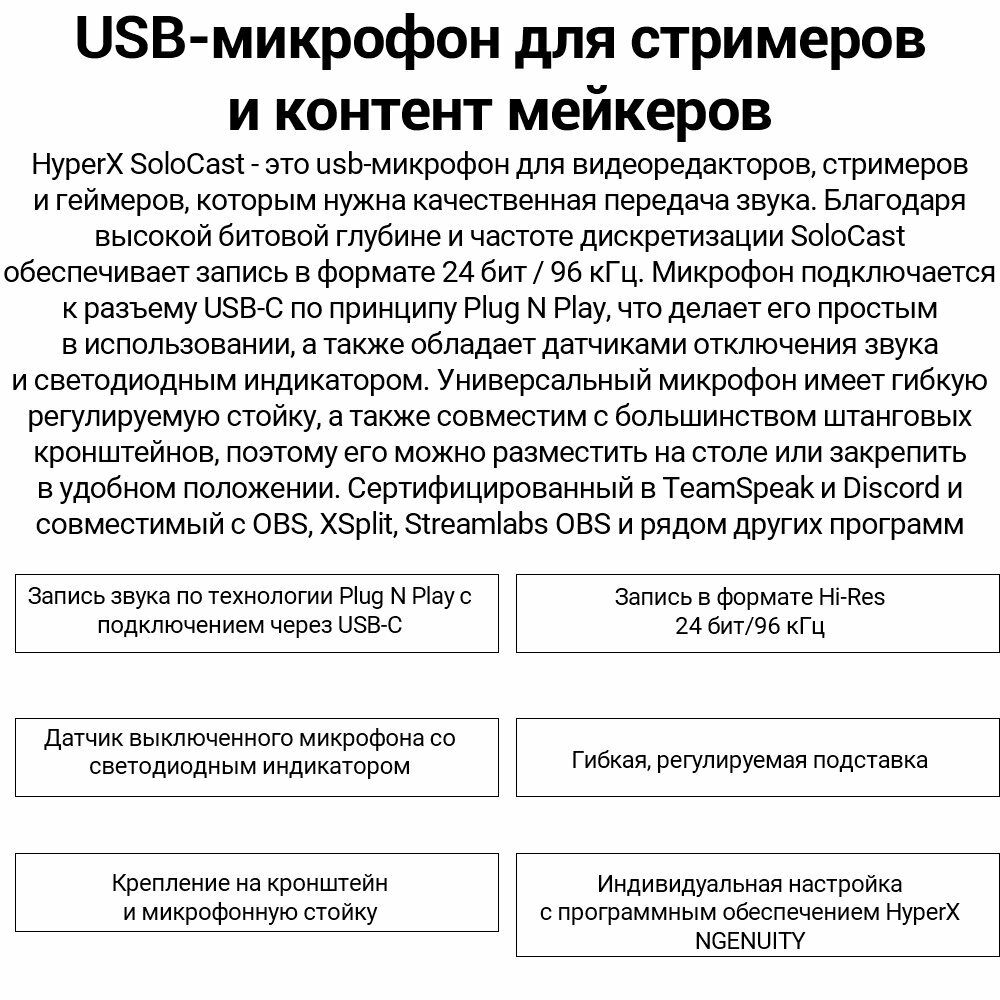 USB-микрофон для стримеров и контент мейкеров

HyperX SoloCast - это usb-микрофон для видеоредакторов, стримеров и геймеров, которым нужна качественная передача звука. Благодаря высокой битовой глубине и частоте дискретизации SoloCast обеспечивает запись в формате 24 бит / 96 кГц. Микрофон подключается к разъему USB-C по принципу Plug N Play, что делает его простым в использовании, а также обладает датчиками отключения звука и светодиодным индикатором. Универсальный микрофон имеет гибкую регулируемую стойку, а также совместим с большинством штанговых кронштейнов, поэтому его можно разместить на столе или закрепить в удобном положении. Сертифицированный в TeamSpeak и Discord и совместимый с OBS, XSplit, Streamlabs OBS и рядом других программ

Запись звука по технологии Plug N Play с подключением через USB-C

Запись в формате Hi-Res 24 бит/96 кГц

Датчик выключенного микрофона со светодиодным индикатором

Гибкая, регулируемая подставка

Крепление на кронштейн и микрофонную стойку

Индивидуальная настройка с программным обеспечением HyperX NGENUITY